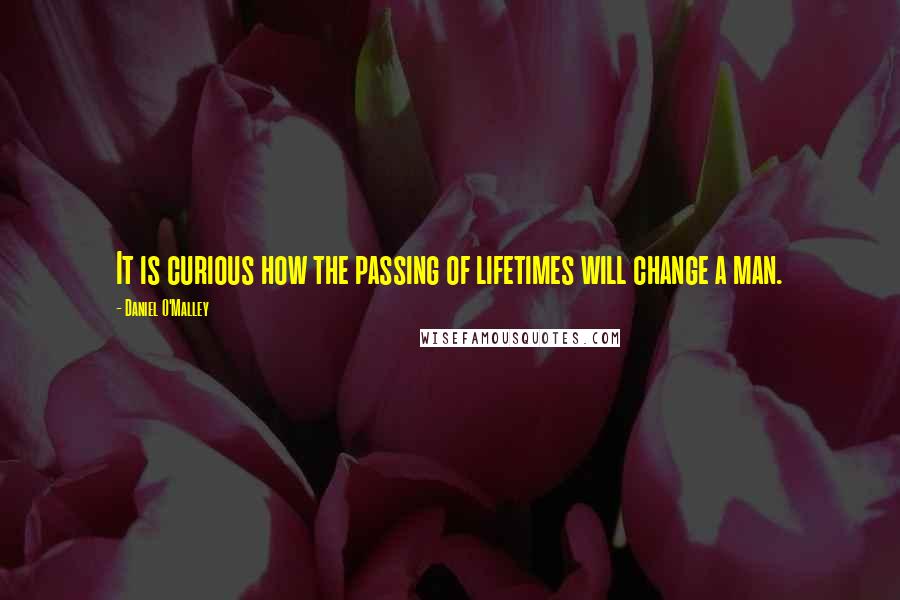 It is curious how the passing of lifetimes will change a man.

- Daniel O'Malley

WISEFAMOUSQUOTES.COM